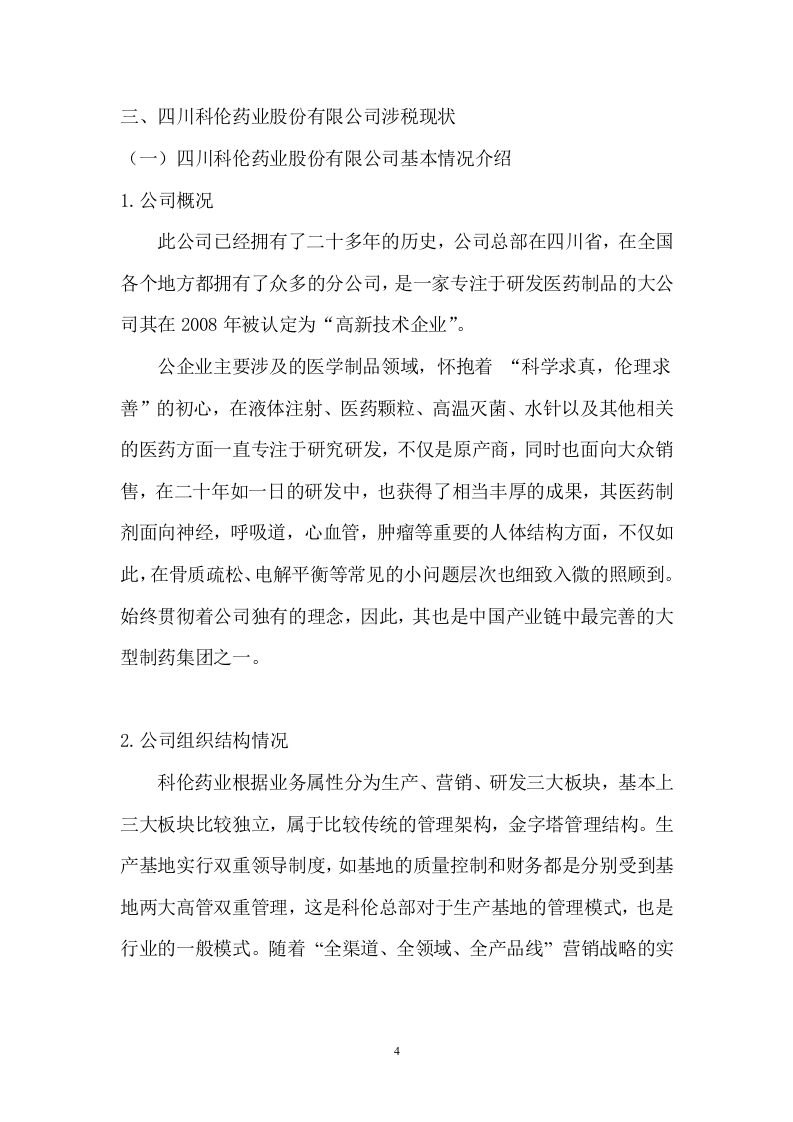 三、四川科伦药业股份有限公司涉税现状

（一）四川科伦药业股份有限公司基本情况介绍

1.公司概况

此公司已经拥有了二十多年的历史，公司总部在四川省，在全国各个地方都拥有了众多的分公司，是一家专注于研发医药制品的大公司其在 2008 年被认定为“高新技术企业”。

公企业主要涉及的医学制品领域，怀抱着 “科学求真，伦理求善”的初心，在液体注射、医药颗粒、高温灭菌、水针以及其他相关的医药方面一直专注于研究研发，不仅是原产商，同时也面向大众销售，在二十年如一日的研发中，也获得了相当丰厚的成果，其医药制剂面向神经，呼吸道，心血管，肿瘤等重要的人体结构方面，不仅如此，在骨质疏松、电解平衡等常见的小问题层次也细致入微的照顾到。始终贯彻着公司独有的理念，因此，其也是中国产业链中最完善的大型制药集团之一。

2.公司组织结构情况

科伦药业根据业务属性分为生产、营销、研发三大板块，基本上三大板块比较独立，属于比较传统的管理架构，金字塔管理结构。生产基地实行双重领导制度，如基地的质量控制和财务都是分别受到基地两大高管双重管理，这是科伦总部对于生产基地的管理模式，也是行业的一般模式。随着“全渠道、全领域、全产品线”营销战略的实

4